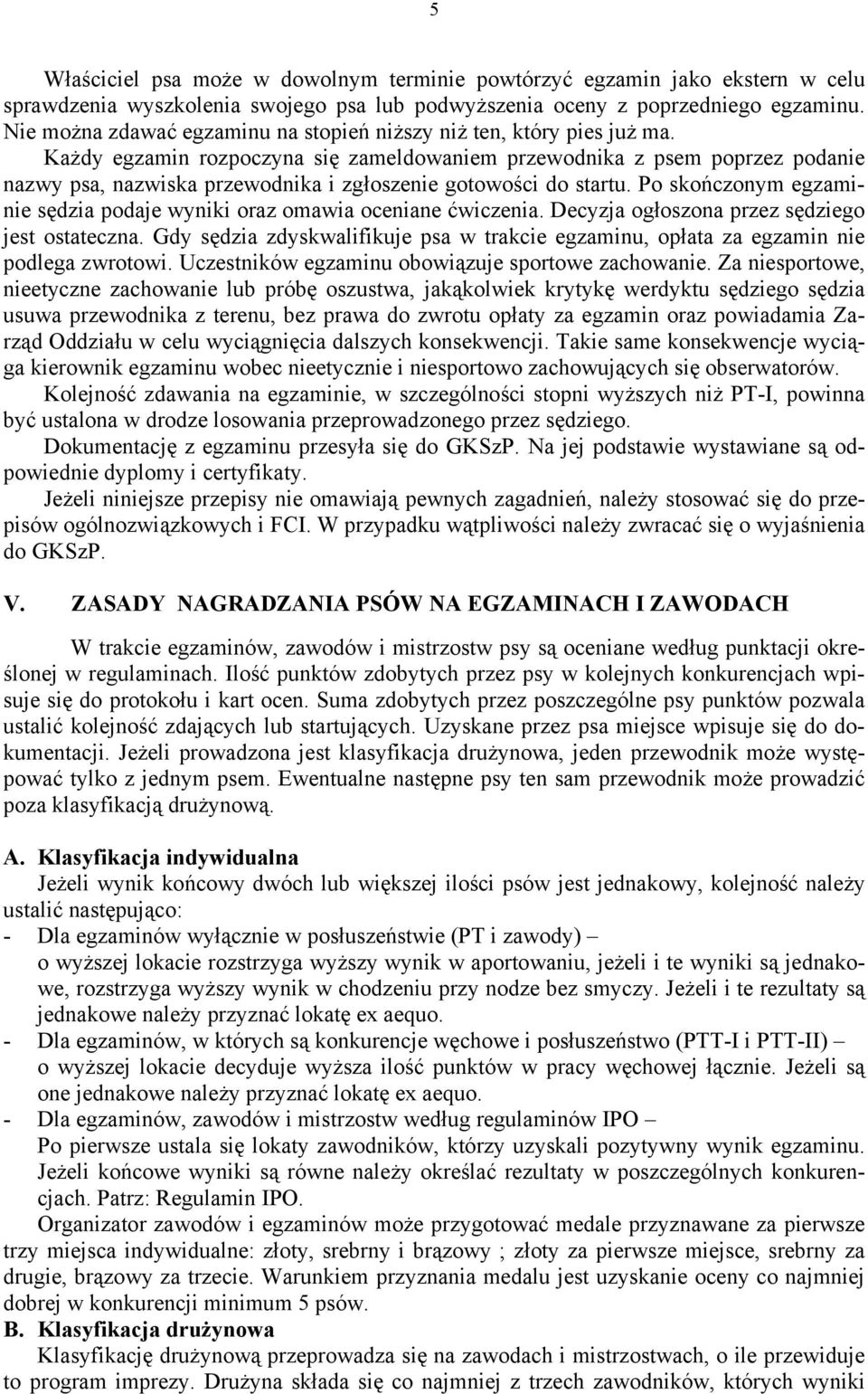 5

Właściciel psa może w dowolnym terminie powtórzyć egzamin jako ekstern w celu sprawdzenia wyszkolenia swojego psa lub podwyższenia oceny z poprzedniego egzaminu. Nie można zdawać egzaminu na stopień niższy niż ten, który pies już ma.

Każdy egzamin rozpoczyna się zameldowaniem przewodnika z psem poprzez podanie nazwy psa, nazwiska przewodnika i zgłoszenie gotowości do startu. Po skończonym egzaminie sędzia podaje wyniki oraz omawia oceniane ćwiczenia. Decyzja ogłoszona przez sędziego jest ostateczna. Gdy sędzia zdyskwalifikuje psa w trakcie egzaminu, opłata za egzamin nie podlega zwrotowi. Uczestników egzaminu obowiązuje sportowe zachowanie. Za niesportowe, nieetyczne zachowanie lub próbę oszustwa, jakąkolwiek krytykę werdyktu sędziego sędzia usuwa przewodnika z terenu, bez prawa do zwrotu opłaty za egzamin oraz powiadamia Zarząd Oddziału w celu wyciągnięcia dalszych konsekwencji. Takie same konsekwencje wyciąga kierownik egzaminu wobec nieetycznie i niesportowo zachowujących się obserwatorów.

Kolejność zdawania na egzaminie, w szczególności stopni wyższych niż PT-I, powinna być ustalona w drodze losowania przeprowadzonego przez sędziego.

Dokumentację z egzaminu przesyła się do GKSzP. Na jej podstawie wystawiane są odpowiednie dyplomy i certyfikaty.

Jeżeli niniejsze przepisy nie omawiają pewnych zagadnień, należy stosować się do przepisów ogólnozwiązkowych i FCI. W przypadku wątpliwości należy zwracać się o wyjaśnienia do GKSzP.

V. ZASADY NAGRADZANIA PSÓW NA EGZAMINACH I ZAWODACH

W trakcie egzaminów, zawodów i mistrzostw psy są oceniane według punktacji określonej w regulaminach. Ilość punktów zdobytych przez psy w kolejnych konkurencjach wpisuje się do protokołu i kart ocen. Suma zdobytych przez poszczególne psy punktów pozwala ustalić kolejność zdających lub startujących. Uzyskane przez psa miejsce wpisuje się do dokumentacji. Jeżeli prowadzona jest klasyfikacja drużynowa, jeden przewodnik może występować tylko z jednym psem. Ewentualne następne psy ten sam przewodnik może prowadzić poza klasyfikacją drużynową.

A. Klasyfikacja indywidualna

Jeżeli wynik końcowy dwóch lub większej ilości psów jest jednakowy, kolejność należy ustalić następująco:
- Dla egzaminów wyłącznie w posłuszeństwie (PT i zawody) –
o wyższej lokacie rozstrzyga wyższy wynik w aportowaniu, jeżeli i te wyniki są jednakowe, rozstrzyga wyższy wynik w chodzeniu przy nodze bez smyczy. Jeżeli i te rezultaty są jednakowe należy przyznać lokatę ex aequo.
- Dla egzaminów, w których są konkurencje węchowe i posłuszeństwo (PTT-I i PTT-II) –
o wyższej lokacie decyduje wyższa ilość punktów w pracy węchowej łącznie. Jeżeli są one jednakowe należy przyznać lokatę ex aequo.
- Dla egzaminów, zawodów i mistrzostw według regulaminów IPO –
Po pierwsze ustala się lokaty zawodników, którzy uzyskali pozytywny wynik egzaminu. Jeżeli końcowe wyniki są równe należy określać rezultaty w poszczególnych konkurencjach. Patrz: Regulamin IPO.

Organizator zawodów i egzaminów może przygotować medale przyznawane za pierwsze trzy miejsca indywidualne: złoty, srebrny i brązowy ; złoty za pierwsze miejsce, srebrny za drugie, brązowy za trzecie. Warunkiem przyznania medalu jest uzyskanie oceny co najmniej dobrej w konkurencji minimum 5 psów.

B. Klasyfikacja drużynowa

Klasyfikację drużynową przeprowadza się na zawodach i mistrzostwach, o ile przewiduje to program imprezy. Drużyna składa się co najmniej z trzech zawodników, których wyniki